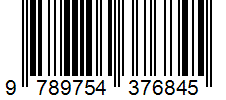 9 789754 376845